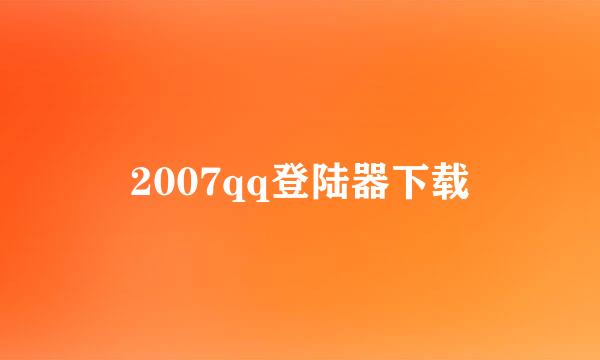 2007qq登陆器下载